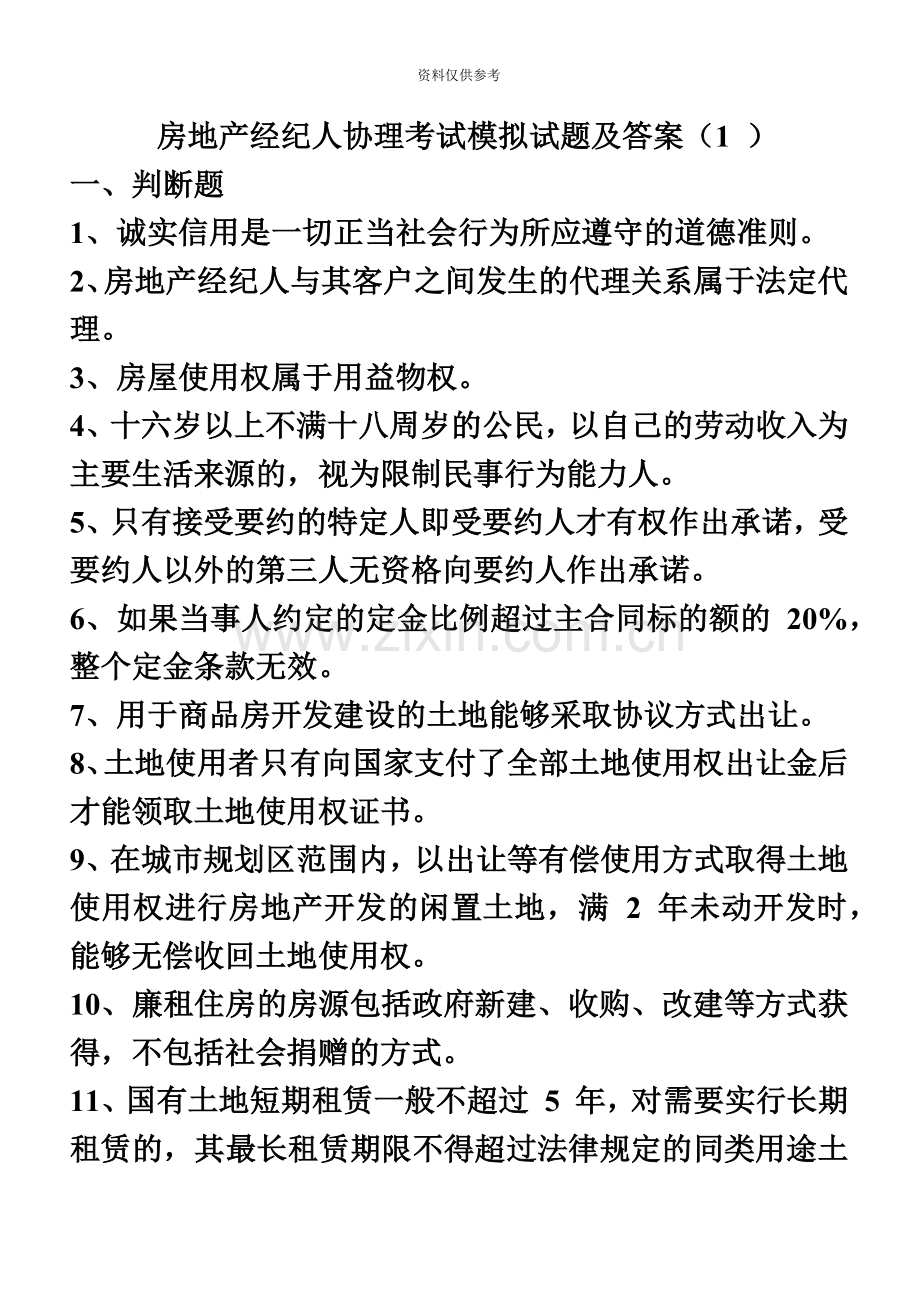 资料仅供参考

房地产经纪人协理考试模拟试题及答案（1 ）

一、判断题

1、诚实信用是一切正当社会行为所应遵守的道德准则。

2、房地产经纪人与其客户之间发生的代理关系属于法定代理。

3、房屋使用权属于用益物权。

4、十六岁以上不满十八周岁的公民，以自己的劳动收入为主要生活来源的，视为限制民事行为能力人。

5、只有接受要约的特定人即受要约人才有权作出承诺，受要约人以外的第三人无资格向要约人作出承诺。

6、如果当事人约定的定金比例超过主合同标的额的 20%，整个定金条款无效。

7、用于商品房开发建设的土地能够采取协议方式出让。

8、土地使用者只有向国家支付了全部土地使用权出让金后才能领取土地使用权证书。

9、在城市规划区范围内，以出让等有偿使用方式取得土地使用权进行房地产开发的闲置土地，满 2 年未动开发时，能够无偿收回土地使用权。

10、廉租住房的房源包括政府新建、收购、改建等方式获得，不包括社会捐赠的方式。

11、国有土地短期租赁一般不超过 5 年，对需要实行长期租赁的，其最长租赁期限不得超过法律规定的同类用途土

www.zixin.com.cn